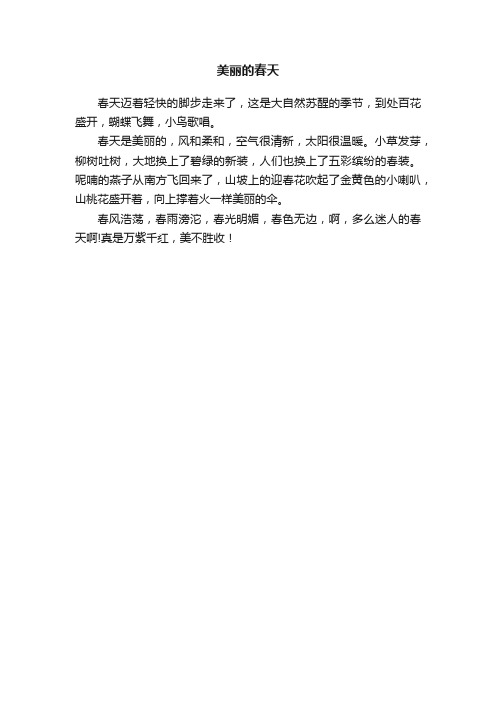 美丽的春天

春天迈着轻快的脚步走来了，这是大自然苏醒的季节，到处百花盛开，蝴蝶飞舞，小鸟歌唱。

春天是美丽的，风和柔和，空气很清新，太阳很温暖。小草发芽，柳树吐树，大地换上了碧绿的新装，人们也换上了五彩缤纷的春装。呢喃的燕子从南方飞回来了，山坡上的迎春花吹起了金黄色的小喇叭，山桃花盛开着，向上撑着火一样美丽的伞。

春风浩荡，春雨滂沱，春光明媚，春色无边，啊，多么迷人的春天啊!真是万紫千红，美不胜收！